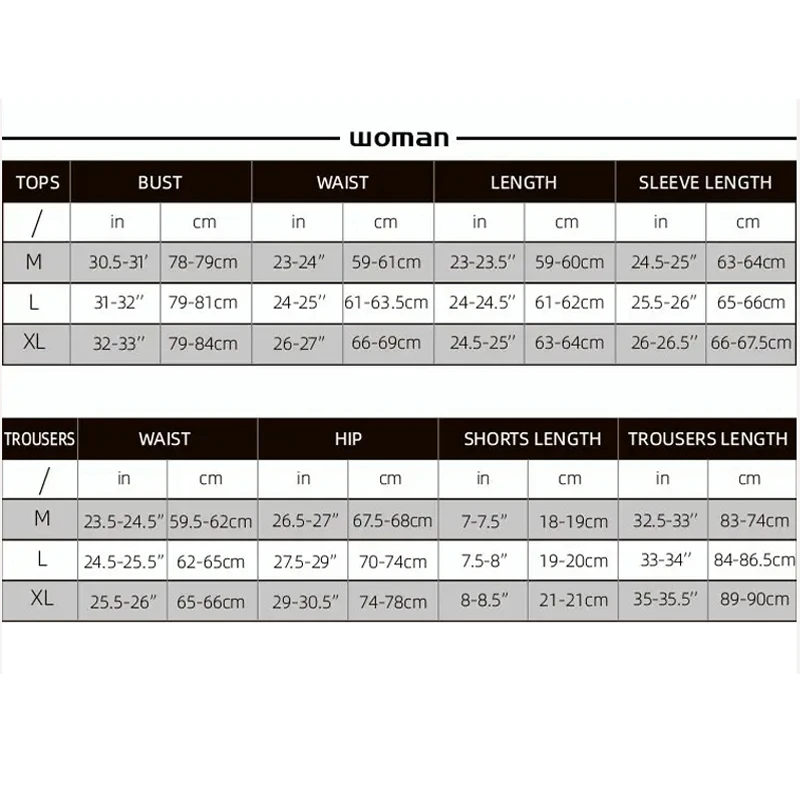 woman

| TOPS | BUST | | WAIST | | LENGTH | | SLEEVE LENGTH | |
|---|---|---|---|---|---|---|---|---|
| / | in | cm | in | cm | in | cm | in | cm |
| M | 30.5-31' | 78-79cm | 23-24'' | 59-61cm | 23-23.5'' | 59-60cm | 24.5-25'' | 63-64cm |
| L | 31-32'' | 79-81cm | 24-25'' | 61-63.5cm | 24-24.5'' | 61-62cm | 25.5-26'' | 65-66cm |
| XL | 32-33'' | 79-84cm | 26-27'' | 66-69cm | 24.5-25'' | 63-64cm | 26-26.5'' | 66-67.5cm |

| TROUSERS | WAIST | | HIP | | SHORTS LENGTH | | TROUSERS LENGTH | |
|---|---|---|---|---|---|---|---|---|
| / | in | cm | in | cm | in | cm | in | cm |
| M | 23.5-24.5'' | 59.5-62cm | 26.5-27'' | 67.5-68cm | 7-7.5'' | 18-19cm | 32.5-33'' | 83-74cm |
| L | 24.5-25.5'' | 62-65cm | 27.5-29'' | 70-74cm | 7.5-8'' | 19-20cm | 33-34'' | 84-86.5cm |
| XL | 25.5-26'' | 65-66cm | 29-30.5'' | 74-78cm | 8-8.5'' | 21-21cm | 35-35.5'' | 89-90cm |